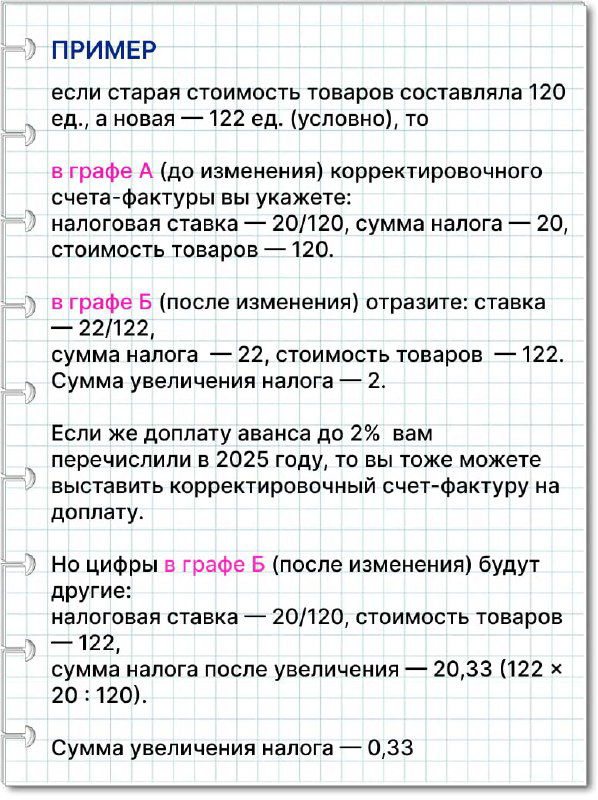 ПРИМЕР

если старая стоимость товаров составляла 120 ед., а новая — 122 ед. (условно), то

в графе А (до изменения) корректировочного счета-фактуры вы укажете:
налоговая ставка — 20/120, сумма налога — 20, стоимость товаров — 120.

в графе Б (после изменения) отразите: ставка — 22/122,
сумма налога — 22, стоимость товаров — 122.
Сумма увеличения налога — 2.

Если же доплату аванса до 2% вам перечислили в 2025 году, то вы тоже можете выставить корректировочный счет-фактуру на доплату.

Но цифры в графе Б (после изменения) будут другие:
налоговая ставка — 20/120, стоимость товаров — 122,
сумма налога после увеличения — 20,33 (122 × 20 : 120).

Сумма увеличения налога — 0,33